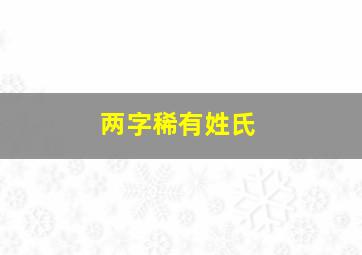 两字稀有姓氏